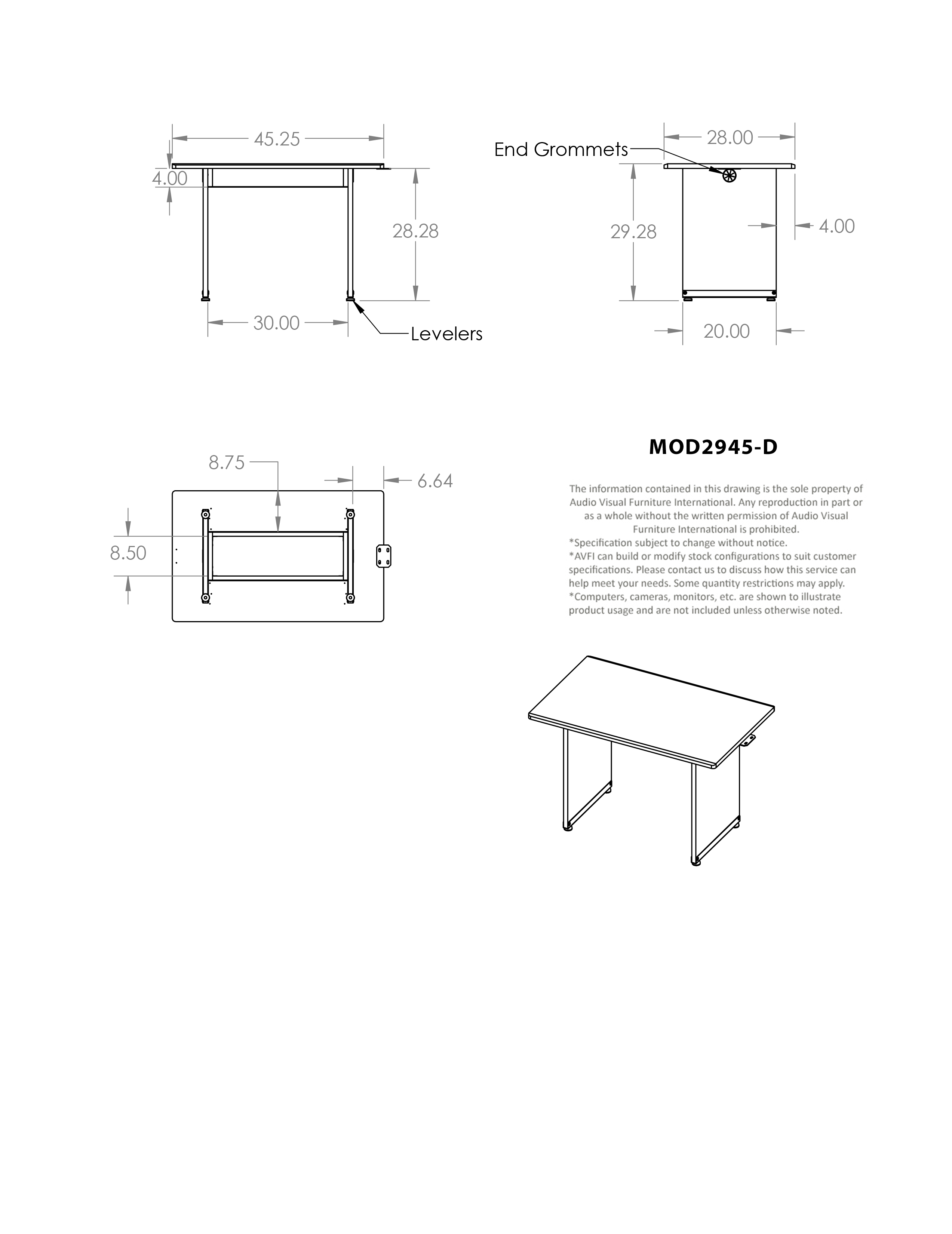 45.25
4.00
28.28
30.00
Levelers

End Grommets
28.00
29.28
4.00
20.00

8.75
6.64
8.50

MOD2945-D

The information contained in this drawing is the sole property of Audio Visual Furniture International. Any reproduction in part or as a whole without the written permission of Audio Visual Furniture International is prohibited.
*Specification subject to change without notice.
*AVFI can build or modify stock configurations to suit customer specifications. Please contact us to discuss how this service can help meet your needs. Some quantity restrictions may apply.
*Computers, cameras, monitors, etc. are shown to illustrate product usage and are not included unless otherwise noted.